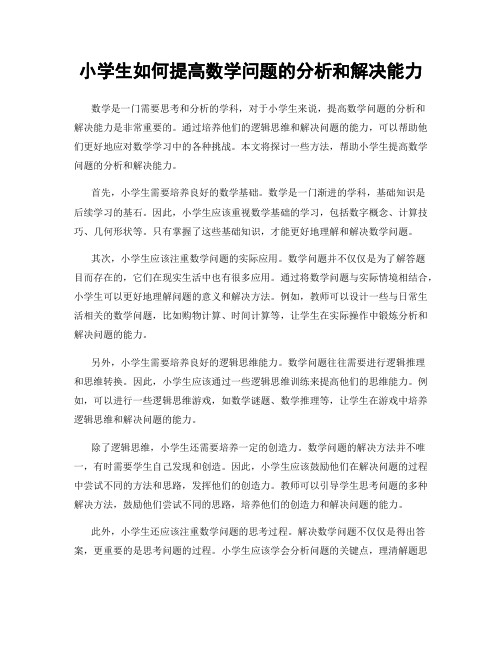 小学生如何提高数学问题的分析和解决能力

数学是一门需要思考和分析的学科，对于小学生来说，提高数学问题的分析和解决能力是非常重要的。通过培养他们的逻辑思维和解决问题的能力，可以帮助他们更好地应对数学学习中的各种挑战。本文将探讨一些方法，帮助小学生提高数学问题的分析和解决能力。

首先，小学生需要培养良好的数学基础。数学是一门渐进的学科，基础知识是后续学习的基石。因此，小学生应该重视数学基础的学习，包括数字概念、计算技巧、几何形状等。只有掌握了这些基础知识，才能更好地理解和解决数学问题。

其次，小学生应该注重数学问题的实际应用。数学问题并不仅仅是为了解答题目而存在的，它们在现实生活中也有很多应用。通过将数学问题与实际情境相结合，小学生可以更好地理解问题的意义和解决方法。例如，教师可以设计一些与日常生活相关的数学问题，比如购物计算、时间计算等，让学生在实际操作中锻炼分析和解决问题的能力。

另外，小学生需要培养良好的逻辑思维能力。数学问题往往需要进行逻辑推理和思维转换。因此，小学生应该通过一些逻辑思维训练来提高他们的思维能力。例如，可以进行一些逻辑思维游戏，如数学谜题、数学推理等，让学生在游戏中培养逻辑思维和解决问题的能力。

除了逻辑思维，小学生还需要培养一定的创造力。数学问题的解决方法并不唯一，有时需要学生自己发现和创造。因此，小学生应该鼓励他们在解决问题的过程中尝试不同的方法和思路，发挥他们的创造力。教师可以引导学生思考问题的多种解决方法，鼓励他们尝试不同的思路，培养他们的创造力和解决问题的能力。

此外，小学生还应该注重数学问题的思考过程。解决数学问题不仅仅是得出答案，更重要的是思考问题的过程。小学生应该学会分析问题的关键点，理清解题思